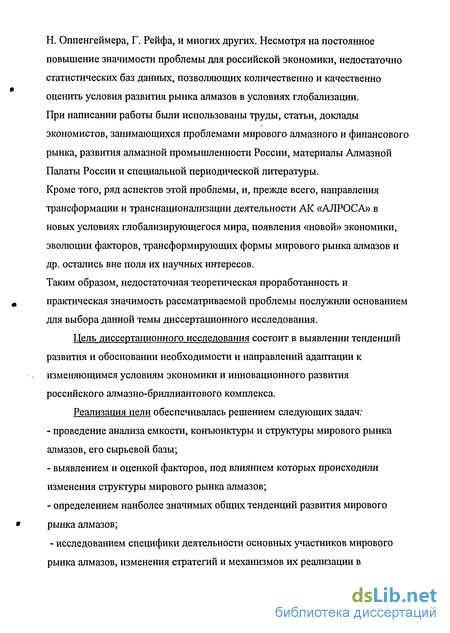 Н. Оппенгеймера, Г. Рейфа, и многих других. Несмотря на постоянное повышение значимости проблемы для российской экономики, недостаточно статистических баз данных, позволяющих количественно и качественно оценить условия развития рынка алмазов в условиях глобализации.

При написании работы были использованы труды, статьи, доклады экономистов, занимающихся проблемами мирового алмазного и финансового рынка, развития алмазной промышленности России, материалы Алмазной Палаты России и специальной периодической литературы.

Кроме того, ряд аспектов этой проблемы, и, прежде всего, направления трансформации и транснационализации деятельности АК «АЛРОСА» в новых условиях глобализирующегося мира, появления «новой» экономики, эволюции факторов, трансформирующих формы мирового рынка алмазов и др. остались вне поля их научных интересов.

Таким образом, недостаточная теоретическая проработанность и практическая значимость рассматриваемой проблемы послужили основанием для выбора данной темы диссертационного исследования.

Цель диссертационного исследования состоит в выявлении тенденций развития и обосновании необходимости и направлений адаптации к изменяющимся условиям экономики и инновационного развития российского алмазно-бриллиантового комплекса.

Реализация цели обеспечивалась решением следующих задач:

- проведение анализа емкости, конъюнктуры и структуры мирового рынка алмазов, его сырьевой базы;

- выявлением и оценкой факторов, под влиянием которых происходили изменения структуры мирового рынка алмазов;

- определением наиболее значимых общих тенденций развития мирового рынка алмазов;

- исследованием специфики деятельности основных участников мирового рынка алмазов, изменения стратегий и механизмов их реализации в

dsLib.net
библиотека диссертаций